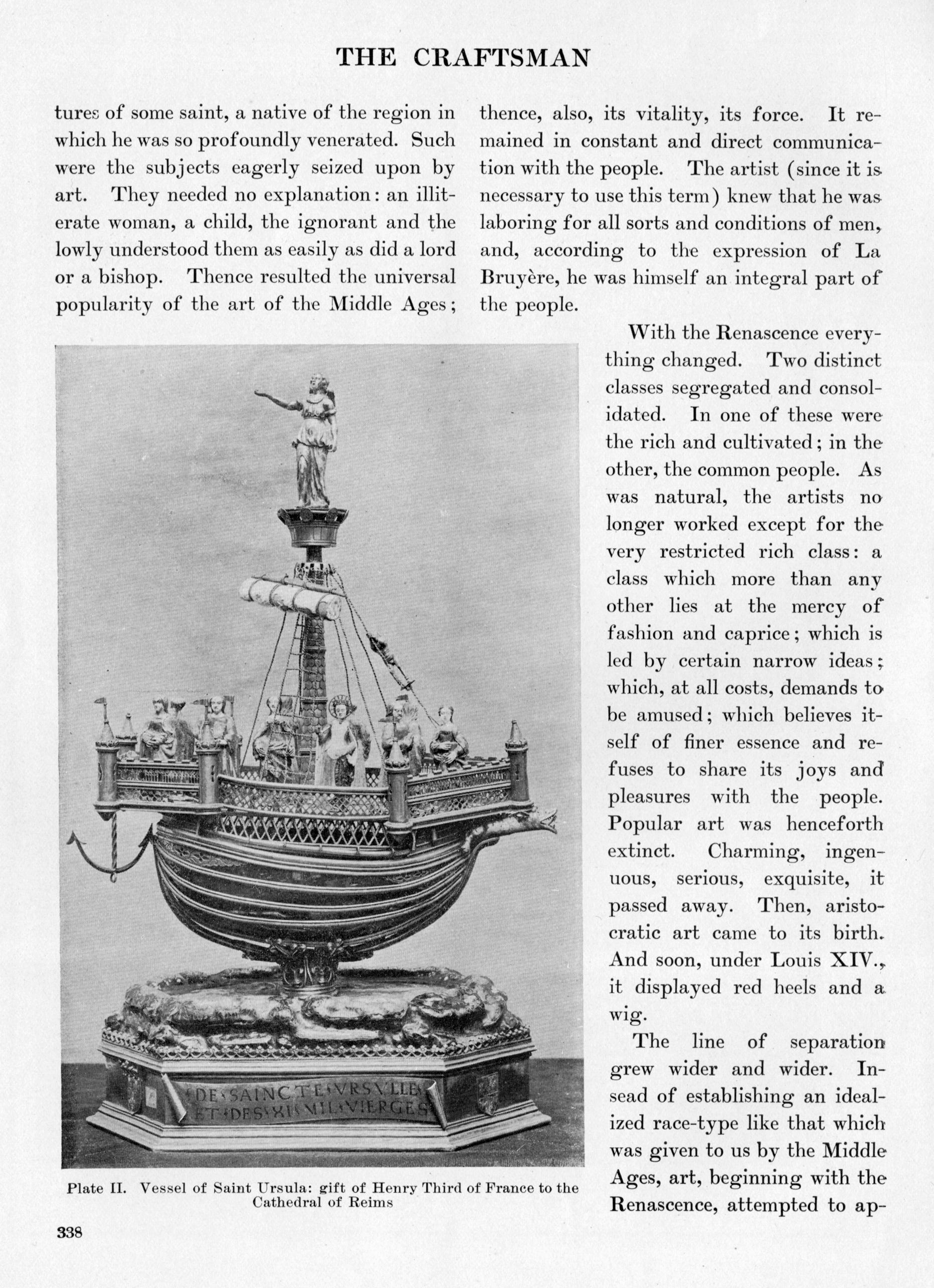 THE CRAFTSMAN

tures of some saint, a native of the region in which he was so profoundly venerated. Such were the subjects eagerly seized upon by art. They needed no explanation: an illiterate woman, a child, the ignorant and the lowly understood them as easily as did a lord or a bishop. Thence resulted the universal popularity of the art of the Middle Ages; thence, also, its vitality, its force. It remained in constant and direct communication with the people. The artist (since it is necessary to use this term) knew that he was laboring for all sorts and conditions of men, and, according to the expression of La Bruyère, he was himself an integral part of the people.

With the Renascence everything changed. Two distinct classes segregated and consolidated. In one of these were the rich and cultivated; in the other, the common people. As was natural, the artists no longer worked except for the very restricted rich class: a class which more than any other lies at the mercy of fashion and caprice; which is led by certain narrow ideas; which, at all costs, demands to be amused; which believes itself of finer essence and refuses to share its joys and pleasures with the people. Popular art was henceforth extinct. Charming, ingenuous, serious, exquisite, it passed away. Then, aristocratic art came to its birth. And soon, under Louis XIV., it displayed red heels and a wig.

The line of separation grew wider and wider. Insead of establishing an idealized race-type like that which was given to us by the Middle Ages, art, beginning with the Renascence, attempted to ap-

DE SAINCTE VRSVLLE ET DES XI MIL VIERGES

Plate II. Vessel of Saint Ursula: gift of Henry Third of France to the Cathedral of Reims

338